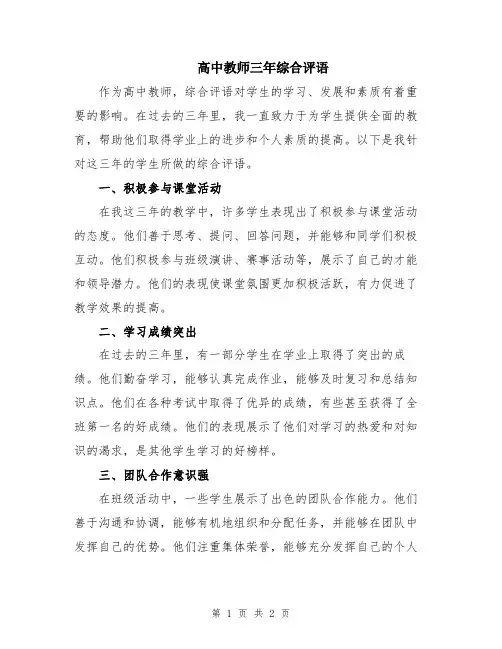 高中教师三年综合评语

作为高中教师，综合评语对学生的学习、发展和素质有着重要的影响。在过去的三年里，我一直致力于为学生提供全面的教育，帮助他们取得学业上的进步和个人素质的提高。以下是我针对这三年的学生所做的综合评语。

一、积极参与课堂活动

在我这三年的教学中，许多学生表现出了积极参与课堂活动的态度。他们善于思考、提问、回答问题，并能够和同学们积极互动。他们积极参与班级演讲、赛事活动等，展示了自己的才能和领导潜力。他们的表现使课堂氛围更加积极活跃，有力促进了教学效果的提高。

二、学习成绩突出

在过去的三年里，有一部分学生在学业上取得了突出的成绩。他们勤奋学习，能够认真完成作业，能够及时复习和总结知识点。他们在各种考试中取得了优异的成绩，有些甚至获得了全班第一名的好成绩。他们的表现展示了他们对学习的热爱和对知识的渴求，是其他学生学习的好榜样。

三、团队合作意识强

在班级活动中，一些学生展示了出色的团队合作能力。他们善于沟通和协调，能够有机地组织和分配任务，并能够在团队中发挥自己的优势。他们注重集体荣誉，能够充分发挥自己的个人

第 1 页 共 2 页